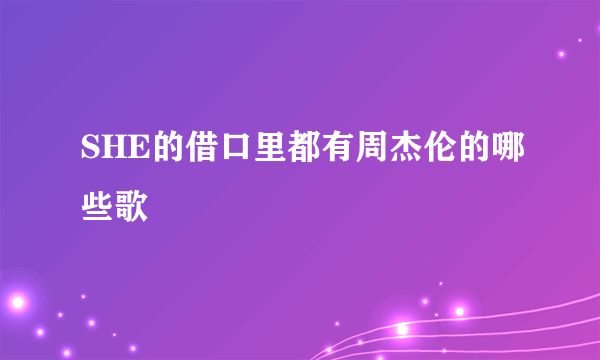 SHE的借口里都有周杰伦的哪些歌